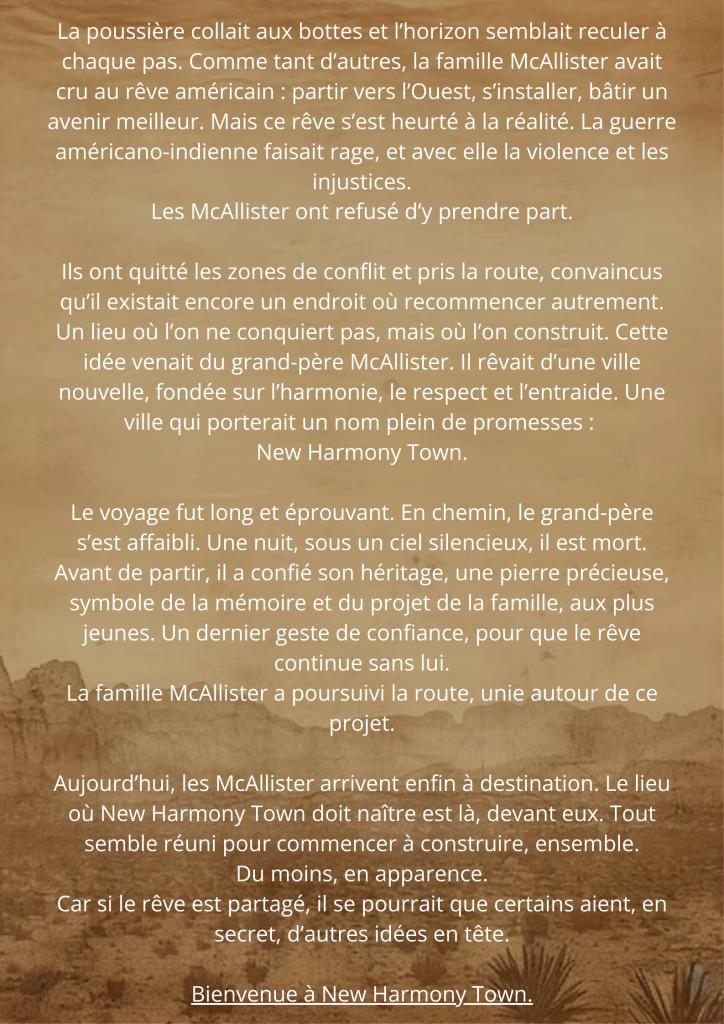 La poussière collait aux bottes et l'horizon semblait reculer à chaque pas. Comme tant d'autres, la famille McAllister avait cru au rêve américain : partir vers l'Ouest, s'installer, bâtir un avenir meilleur. Mais ce rêve s'est heurté à la réalité. La guerre américano-indienne faisait rage, et avec elle la violence et les injustices.
Les McAllister ont refusé d'y prendre part.

Ils ont quitté les zones de conflit et pris la route, convaincus qu'il existait encore un endroit où recommencer autrement. Un lieu où l'on ne conquiert pas, mais où l'on construit. Cette idée venait du grand-père McAllister. Il rêvait d'une ville nouvelle, fondée sur l'harmonie, le respect et l'entraide. Une ville qui porterait un nom plein de promesses :
New Harmony Town.

Le voyage fut long et éprouvant. En chemin, le grand-père s'est affaibli. Une nuit, sous un ciel silencieux, il est mort. Avant de partir, il a confié son héritage, une pierre précieuse, symbole de la mémoire et du projet de la famille, aux plus jeunes. Un dernier geste de confiance, pour que le rêve continue sans lui.
La famille McAllister a poursuivi la route, unie autour de ce projet.

Aujourd'hui, les McAllister arrivent enfin à destination. Le lieu où New Harmony Town doit naître est là, devant eux. Tout semble réuni pour commencer à construire, ensemble.
Du moins, en apparence.
Car si le rêve est partagé, il se pourrait que certains aient, en secret, d'autres idées en tête.

Bienvenue à New Harmony Town.